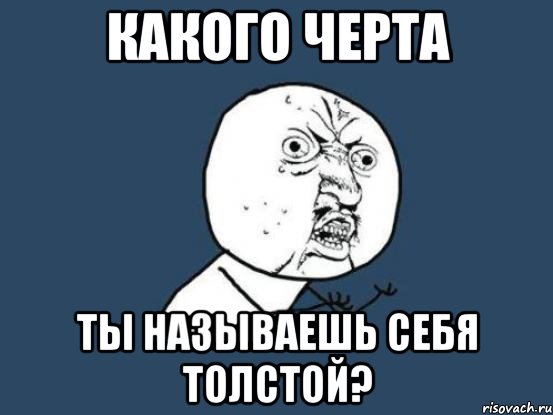 КАКОГО ЧЕРТА

ТЫ НАЗЫВАЕШЬ СЕБЯ ТОЛСТОЙ?

risovach.ru